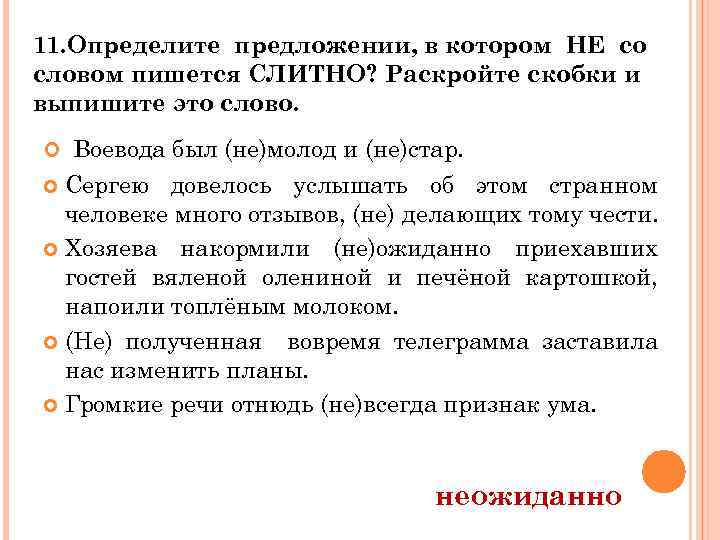 11.Определите предложении, в котором НЕ со словом пишется СЛИТНО? Раскройте скобки и выпишите это слово.

Воевода был (не)молод и (не)стар.

Сергею довелось услышать об этом странном человеке много отзывов, (не) делающих тому чести.

Хозяева накормили (не)ожиданно приехавших гостей вяленой олениной и печёной картошкой, напоили топлёным молоком.

(Не) полученная вовремя телеграмма заставила нас изменить планы.

Громкие речи отнюдь (не)всегда признак ума.

неожиданно